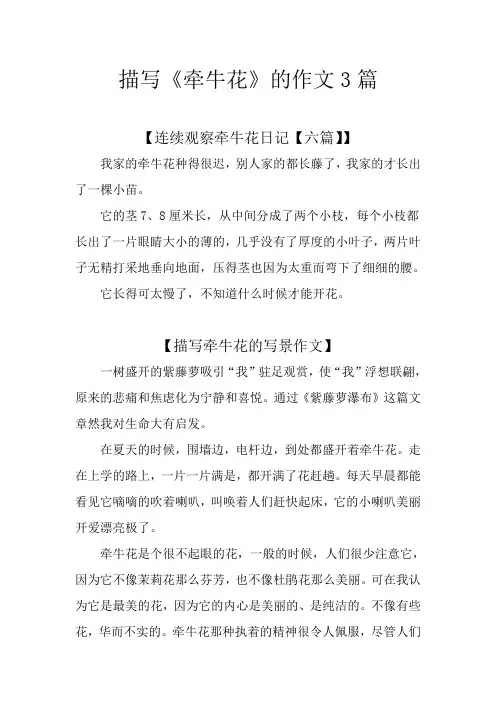 描写《牵牛花》的作文3篇

【连续观察牵牛花日记【六篇】】

我家的牵牛花种得很迟，别人家的都长藤了，我家的才长出了一棵小苗。

它的茎7、8厘米长，从中间分成了两个小枝，每个小枝都长出了一片眼睛大小的薄的，几乎没有了厚度的小叶子，两片叶子无精打采地垂向地面，压得茎也因为太重而弯下了细细的腰。

它长得可太慢了，不知道什么时候才能开花。

【描写牵牛花的写景作文】

一树盛开的紫藤萝吸引“我”驻足观赏，使“我”浮想联翩，原来的悲痛和焦虑化为宁静和喜悦。通过《紫藤萝瀑布》这篇文章然我对生命大有启发。

在夏天的时候，围墙边，电杆边，到处都盛开着牵牛花。走在上学的路上，一片一片满是，都开满了花赶趟。每天早晨都能看见它嘀嘀的吹着喇叭，叫唤着人们赶快起床，它的小喇叭美丽开爱漂亮极了。

牵牛花是个很不起眼的花，一般的时候，人们很少注意它，因为它不像茉莉花那么芬芳，也不像杜鹃花那么美丽。可在我认为它是最美的花，因为它的内心是美丽的、是纯洁的。不像有些花，华而不实的。牵牛花那种执着的精神很令人佩服，尽管人们